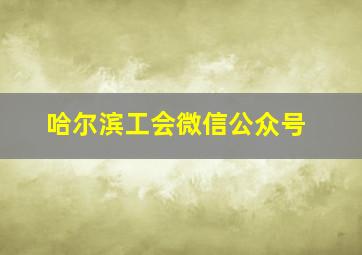 哈尔滨工会微信公众号